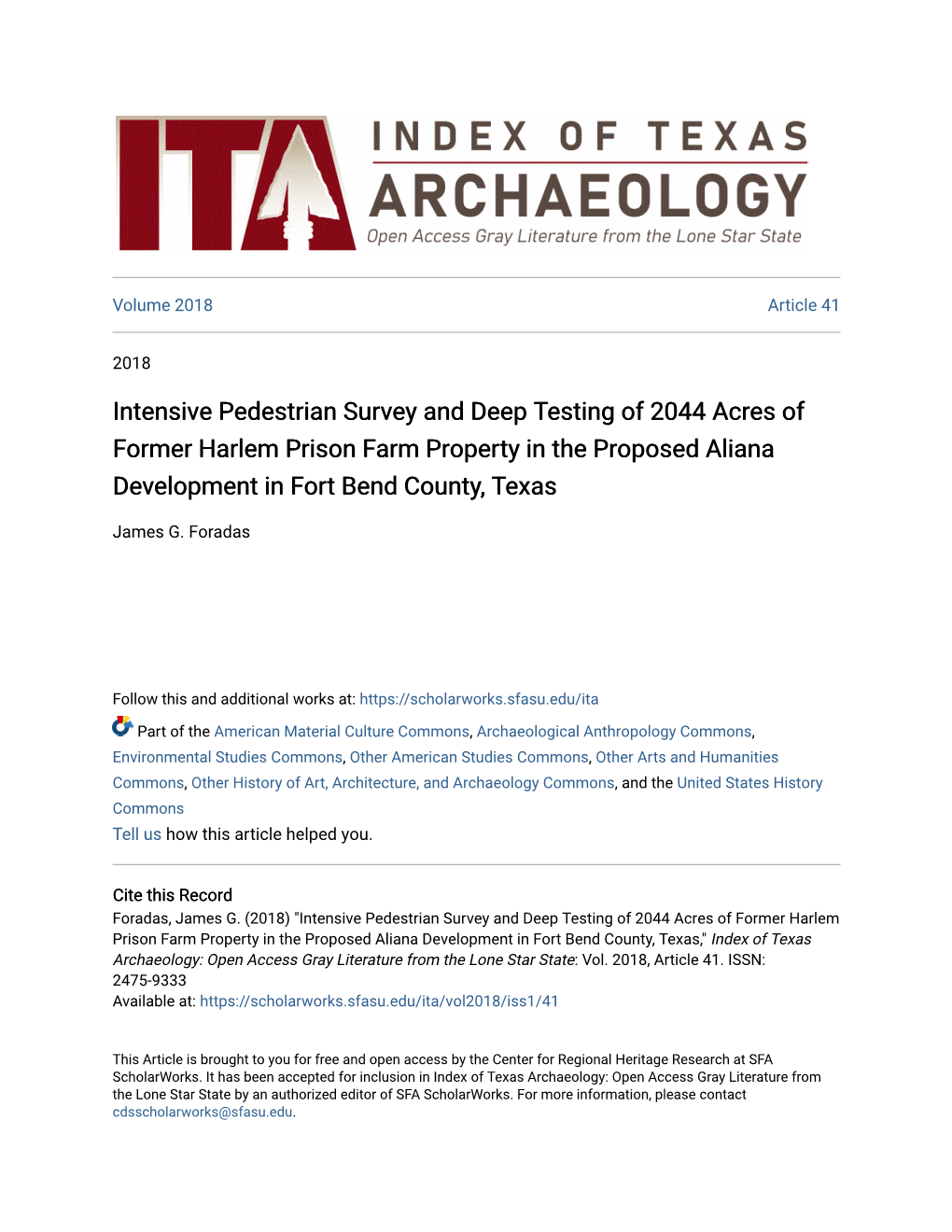 ITA INDEX OF TEXAS ARCHAEOLOGY Open Access Gray Literature from the Lone Star State

Volume 2018 Article 41

2018

Intensive Pedestrian Survey and Deep Testing of 2044 Acres of Former Harlem Prison Farm Property in the Proposed Aliana Development in Fort Bend County, Texas

James G. Foradas

Follow this and additional works at: https://scholarworks.sfasu.edu/ita

Part of the American Material Culture Commons, Archaeological Anthropology Commons, Environmental Studies Commons, Other American Studies Commons, Other Arts and Humanities Commons, Other History of Art, Architecture, and Archaeology Commons, and the United States History Commons

Tell us how this article helped you.

Cite this Record
Foradas, James G. (2018) "Intensive Pedestrian Survey and Deep Testing of 2044 Acres of Former Harlem Prison Farm Property in the Proposed Aliana Development in Fort Bend County, Texas," Index of Texas Archaeology: Open Access Gray Literature from the Lone Star State: Vol. 2018, Article 41. ISSN: 2475-9333
Available at: https://scholarworks.sfasu.edu/ita/vol2018/iss1/41

This Article is brought to you for free and open access by the Center for Regional Heritage Research at SFA ScholarWorks. It has been accepted for inclusion in Index of Texas Archaeology: Open Access Gray Literature from the Lone Star State by an authorized editor of SFA ScholarWorks. For more information, please contact cdsscholarworks@sfasu.edu.